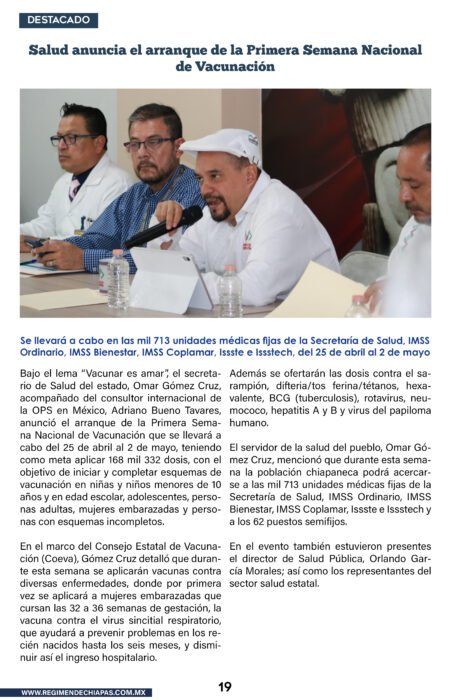 DESTACADO

Salud anuncia el arranque de la Primera Semana Nacional de Vacunación

Se llevará a cabo en las mil 713 unidades médicas fijas de la Secretaría de Salud, IMSS Ordinario, IMSS Bienestar, IMSS Coplamar, Issste e Issstech, del 25 de abril al 2 de mayo

Bajo el lema "Vacunar es amar", el secretario de Salud del estado, Omar Gómez Cruz, acompañado del consultor internacional de la OPS en México, Adriano Bueno Tavares, anunció el arranque de la Primera Semana Nacional de Vacunación que se llevará a cabo del 25 de abril al 2 de mayo, teniendo como meta aplicar 168 mil 332 dosis, con el objetivo de iniciar y completar esquemas de vacunación en niñas y niños menores de 10 años y en edad escolar, adolescentes, personas adultas, mujeres embarazadas y personas con esquemas incompletos.

En el marco del Consejo Estatal de Vacunación (Coeva), Gómez Cruz detalló que durante esta semana se aplicarán vacunas contra diversas enfermedades, donde por primera vez se aplicará a mujeres embarazadas que cursan las 32 a 36 semanas de gestación, la vacuna contra el virus sincitial respiratorio, que ayudará a prevenir problemas en los recién nacidos hasta los seis meses, y disminuir así el ingreso hospitalario.

Además se ofertarán las dosis contra el sarampión, difteria/tos ferina/tétanos, hexavalente, BCG (tuberculosis), rotavirus, neumococo, hepatitis A y B y virus del papiloma humano.

El servidor de la salud del pueblo, Omar Gómez Cruz, mencionó que durante esta semana la población chiapaneca podrá acercarse a las mil 713 unidades médicas fijas de la Secretaría de Salud, IMSS Ordinario, IMSS Bienestar, IMSS Coplamar, Issste e Issstech y a los 62 puestos semifijos.

En el evento también estuvieron presentes el director de Salud Pública, Orlando García Morales; así como los representantes del sector salud estatal.

WWW.REGIMENDECHIAPAS.COM.MX

19